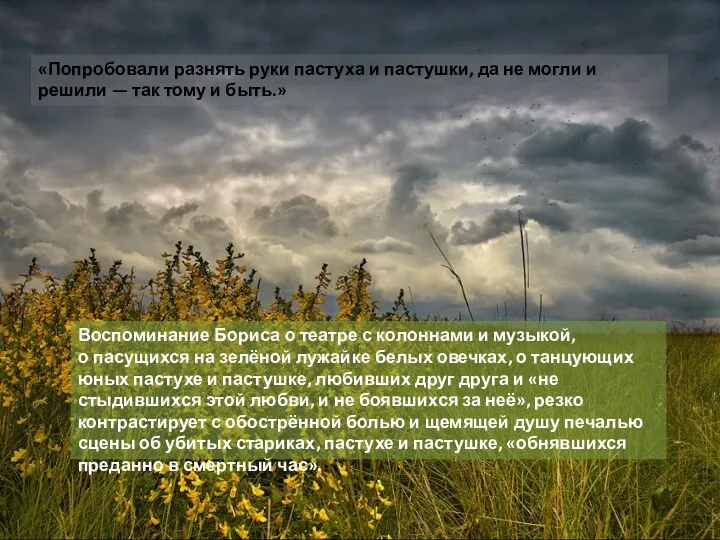 «Попробовали разнять руки пастуха и пастушки, да не могли и решили — так тому и быть.»

Воспоминание Бориса о театре с колоннами и музыкой, о пасущихся на зелёной лужайке белых овечках, о танцующих юных пастухе и пастушке, любивших друг друга и «не стыдившихся этой любви, и не боявшихся за неё», резко контрастирует с обострённой болью и щемящей душу печалью сцены об убитых стариках, пастухе и пастушке, «обнявшихся преданно в смертный час».